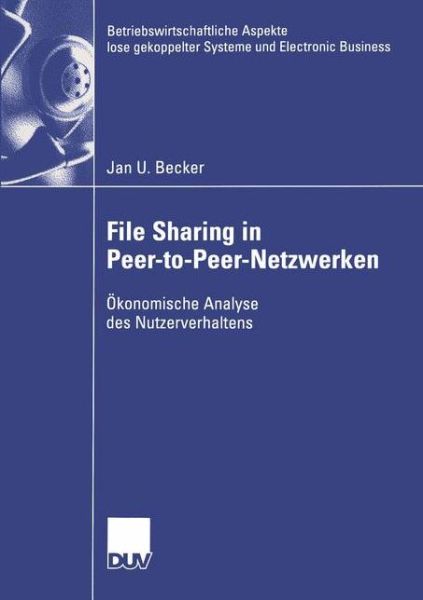 Betriebswirtschaftliche Aspekte lose gekoppelter Systeme und Electronic Business

Jan U. Becker

File Sharing in Peer-to-Peer-Netzwerken

Ökonomische Analyse des Nutzerverhaltens

DUV